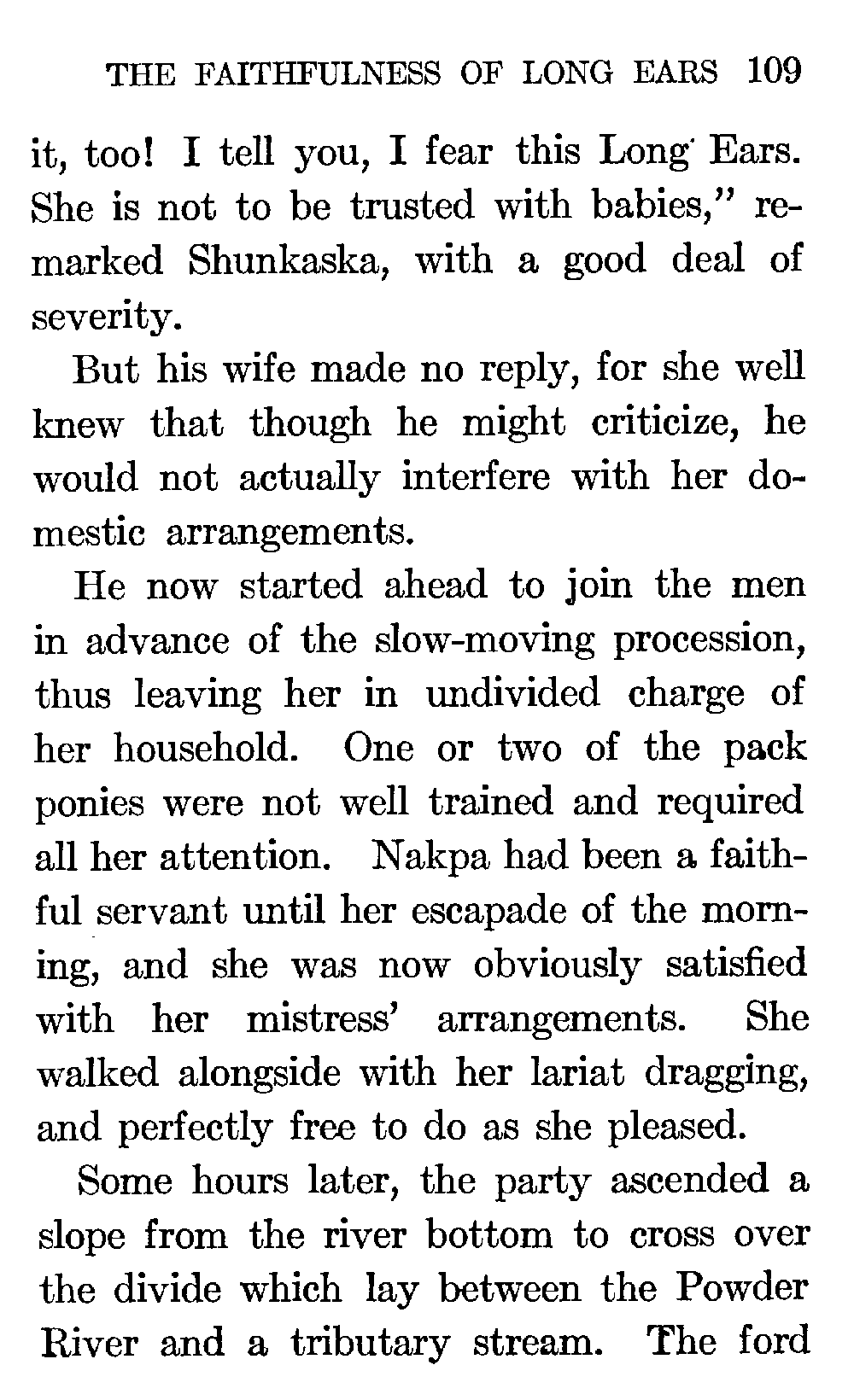 THE FAITHFULNESS OF LONG EARS 109

it, too! I tell you, I fear this Long Ears. She is not to be trusted with babies," remarked Shunkaska, with a good deal of severity.

But his wife made no reply, for she well knew that though he might criticize, he would not actually interfere with her domestic arrangements.

He now started ahead to join the men in advance of the slow-moving procession, thus leaving her in undivided charge of her household. One or two of the pack ponies were not well trained and required all her attention. Nakpa had been a faithful servant until her escapade of the morning, and she was now obviously satisfied with her mistress' arrangements. She walked alongside with her lariat dragging, and perfectly free to do as she pleased.

Some hours later, the party ascended a slope from the river bottom to cross over the divide which lay between the Powder River and a tributary stream. The ford